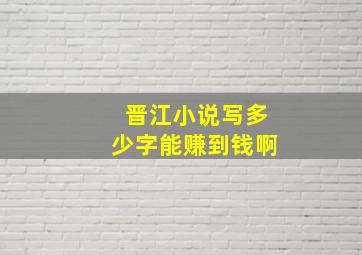 晋江小说写多少字能赚到钱啊